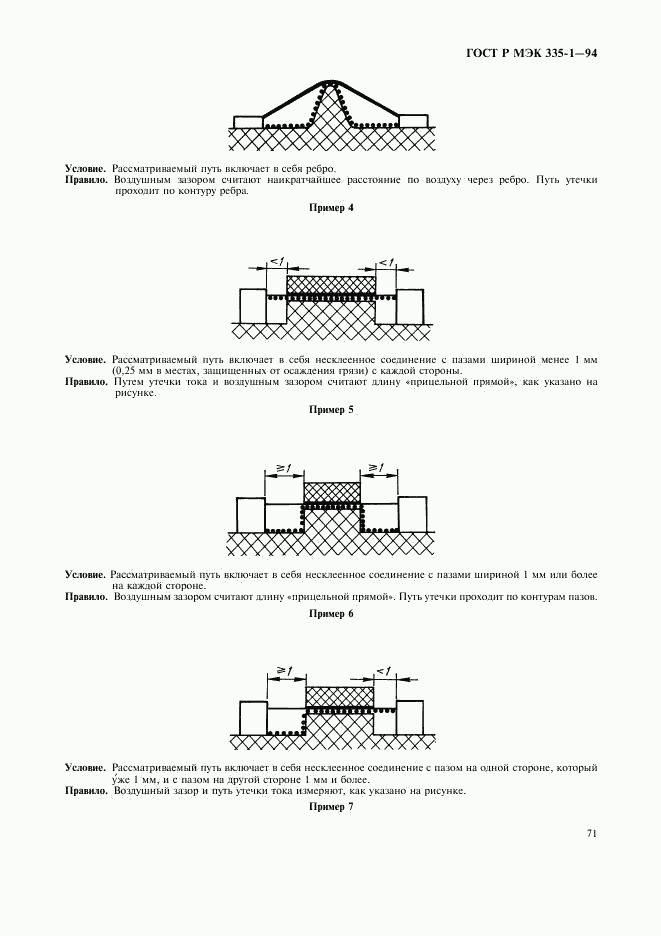 ГОСТ Р МЭК 335-1—94

Условие. Рассматриваемый путь включает в себя ребро.
Правило. Воздушным зазором считают наикратчайшее расстояние по воздуху через ребро. Путь утечки проходит по контуру ребра.

Пример 4

$<1$ $<1$

Условие. Рассматриваемый путь включает в себя несклеенное соединение с пазами шириной менее 1 мм (0,25 мм в местах, защищенных от осаждения грязи) с каждой стороны.
Правило. Путем утечки тока и воздушным зазором считают длину «прицельной прямой», как указано на рисунке.

Пример 5

$\geq 1$ $\geq 1$

Условие. Рассматриваемый путь включает в себя несклеенное соединение с пазами шириной 1 мм или более на каждой стороне.
Правило. Воздушным зазором считают длину «прицельной прямой». Путь утечки проходит по контурам пазов.

Пример 6

$\geq 1$ $<1$

Условие. Рассматриваемый путь включает в себя несклеенное соединение с пазом на одной стороне, который уже 1 мм, и с пазом на другой стороне 1 мм и более.
Правило. Воздушный зазор и путь утечки тока измеряют, как указано на рисунке.

Пример 7

71